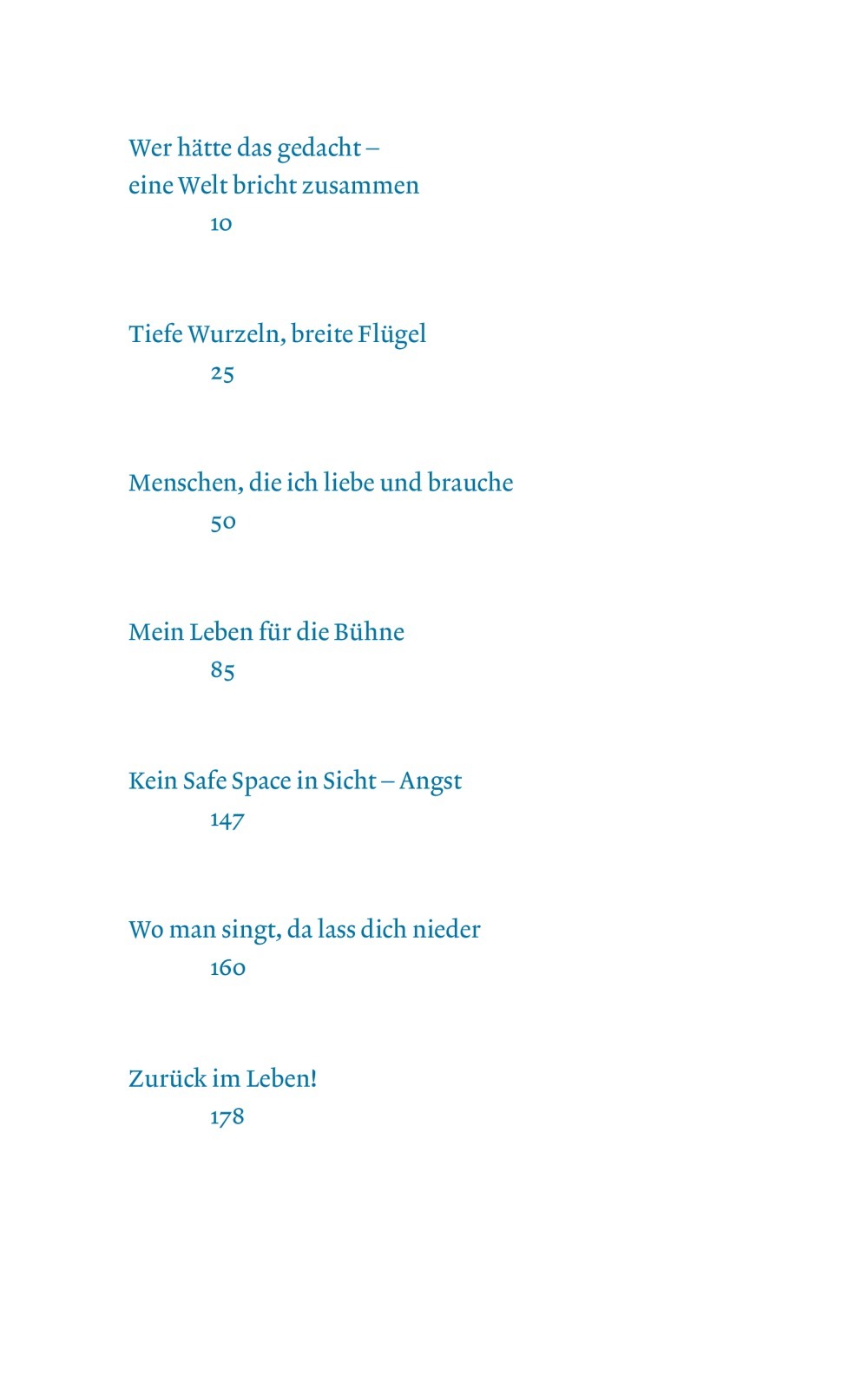 Wer hätte das gedacht –
eine Welt bricht zusammen
10

Tiefe Wurzeln, breite Flügel
25

Menschen, die ich liebe und brauche
50

Mein Leben für die Bühne
85

Kein Safe Space in Sicht – Angst
147

Wo man singt, da lass dich nieder
160

Zurück im Leben!
178